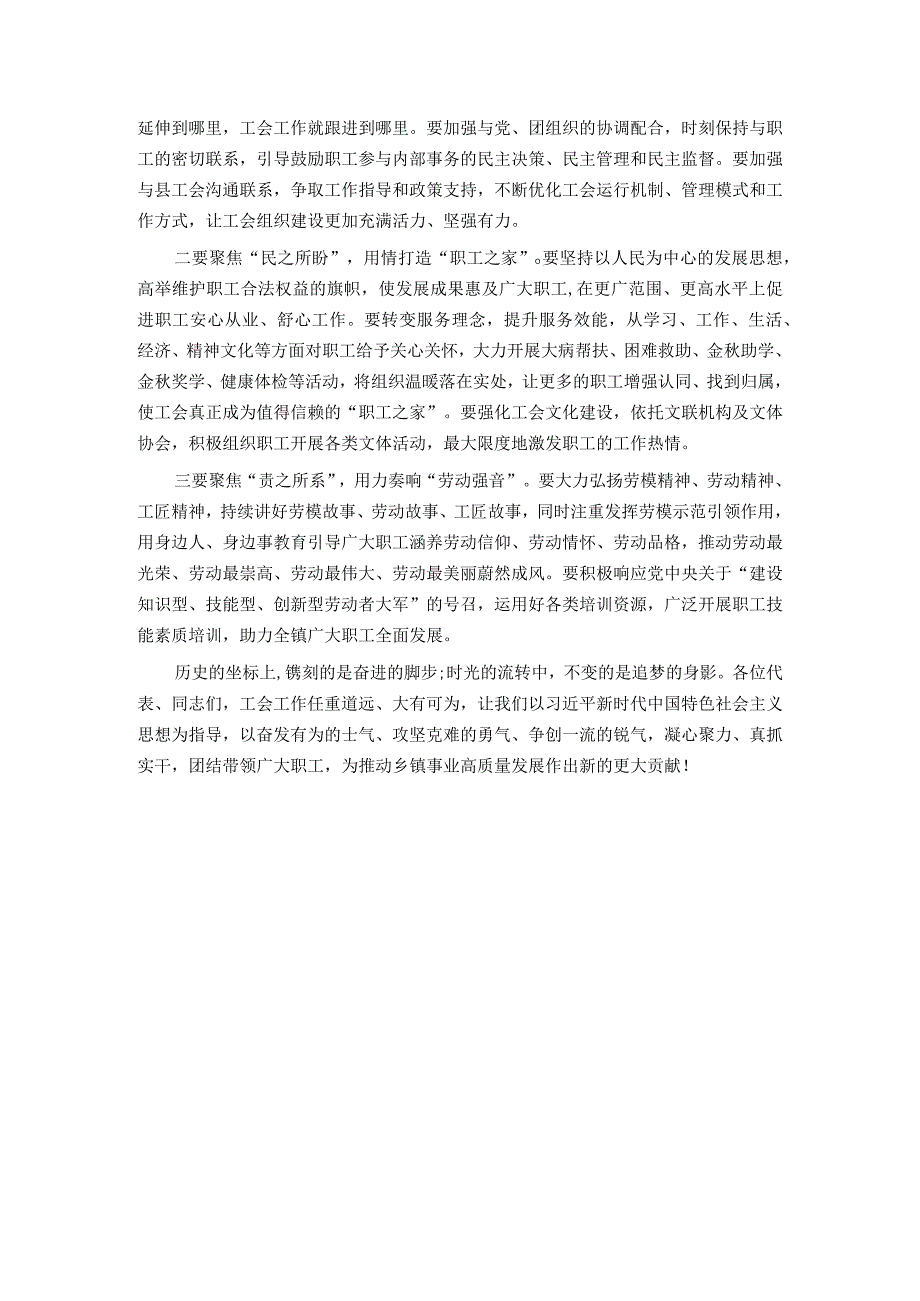 延伸到哪里，工会工作就跟进到哪里。要加强与党、团组织的协调配合，时刻保持与职工的密切联系，引导鼓励职工参与内部事务的民主决策、民主管理和民主监督。要加强与县工会沟通联系，争取工作指导和政策支持，不断优化工会运行机制、管理模式和工作方式，让工会组织建设更加充满活力、坚强有力。

二要聚焦“民之所盼”，用情打造“职工之家”。要坚持以人民为中心的发展思想，高举维护职工合法权益的旗帜，使发展成果惠及广大职工,在更广范围、更高水平上促进职工安心从业、舒心工作。要转变服务理念，提升服务效能，从学习、工作、生活、经济、精神文化等方面对职工给予关心关怀，大力开展大病帮扶、困难救助、金秋助学、金秋奖学、健康体检等活动，将组织温暖落在实处，让更多的职工增强认同、找到归属，使工会真正成为值得信赖的“职工之家”。要强化工会文化建设，依托文联机构及文体协会，积极组织职工开展各类文体活动，最大限度地激发职工的工作热情。

三要聚焦“责之所系”，用力奏响“劳动强音”。要大力弘扬劳模精神、劳动精神、工匠精神，持续讲好劳模故事、劳动故事、工匠故事，同时注重发挥劳模示范引领作用，用身边人、身边事教育引导广大职工涵养劳动信仰、劳动情怀、劳动品格，推动劳动最光荣、劳动最崇高、劳动最伟大、劳动最美丽蔚然成风。要积极响应党中央关于“建设知识型、技能型、创新型劳动者大军”的号召，运用好各类培训资源，广泛开展职工技能素质培训，助力全镇广大职工全面发展。

历史的坐标上,镌刻的是奋进的脚步;时光的流转中，不变的是追梦的身影。各位代表、同志们，工会工作任重道远、大有可为，让我们以习近平新时代中国特色社会主义思想为指导，以奋发有为的士气、攻坚克难的勇气、争创一流的锐气，凝心聚力、真抓实干，团结带领广大职工，为推动乡镇事业高质量发展作出新的更大贡献！